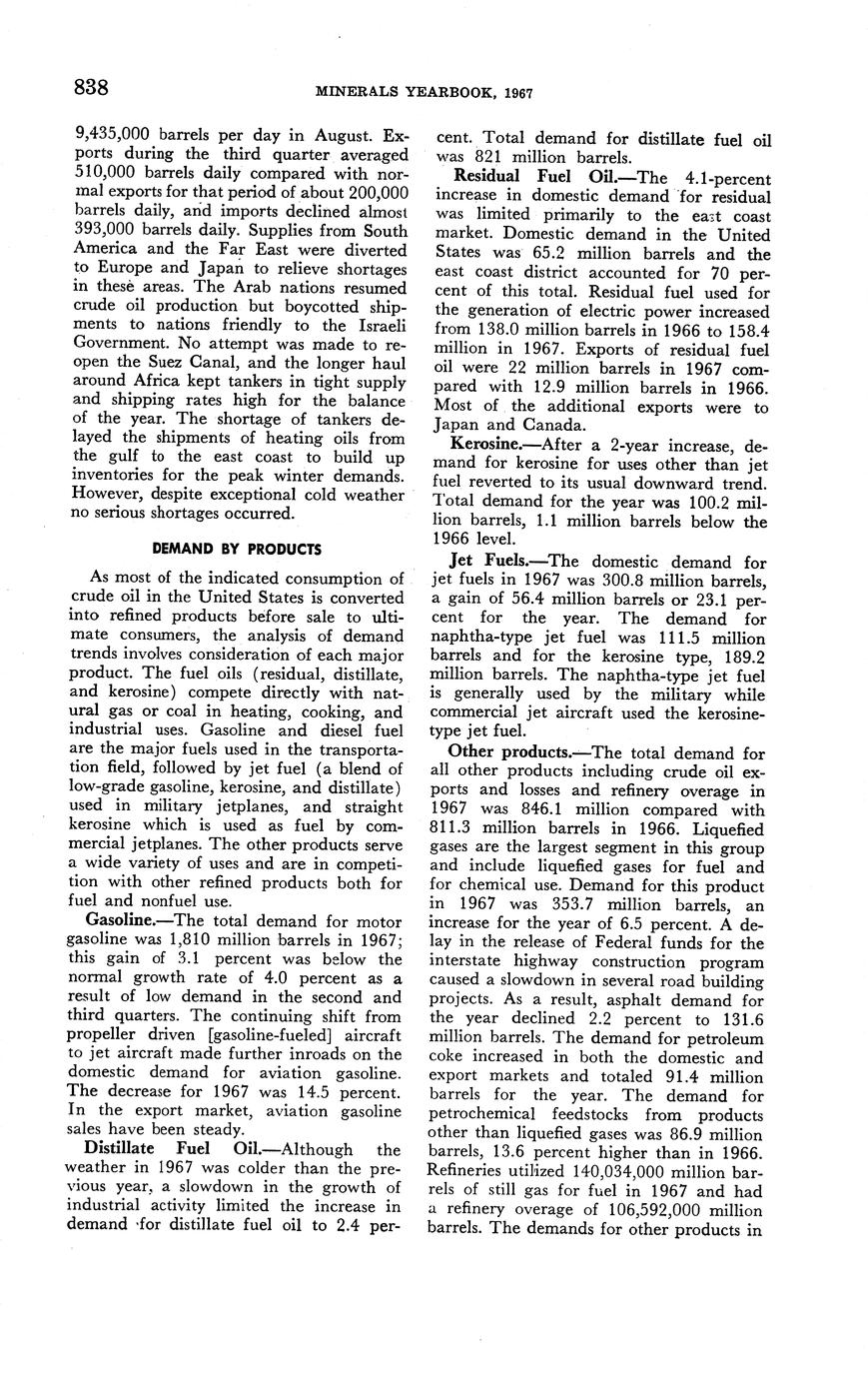 838 MINERALS YEARBOOK, 1967

9,435,000 barrels per day in August. Exports during the third quarter averaged 510,000 barrels daily compared with normal exports for that period of about 200,000 barrels daily, and imports declined almost 393,000 barrels daily. Supplies from South America and the Far East were diverted to Europe and Japan to relieve shortages in these areas. The Arab nations resumed crude oil production but boycotted shipments to nations friendly to the Israeli Government. No attempt was made to reopen the Suez Canal, and the longer haul around Africa kept tankers in tight supply and shipping rates high for the balance of the year. The shortage of tankers delayed the shipments of heating oils from the gulf to the east coast to build up inventories for the peak winter demands. However, despite exceptional cold weather no serious shortages occurred.

DEMAND BY PRODUCTS

As most of the indicated consumption of crude oil in the United States is converted into refined products before sale to ultimate consumers, the analysis of demand trends involves consideration of each major product. The fuel oils (residual, distillate, and kerosine) compete directly with natural gas or coal in heating, cooking, and industrial uses. Gasoline and diesel fuel are the major fuels used in the transportation field, followed by jet fuel (a blend of low-grade gasoline, kerosine, and distillate) used in military jetplanes, and straight kerosine which is used as fuel by commercial jetplanes. The other products serve a wide variety of uses and are in competition with other refined products both for fuel and nonfuel use.

Gasoline.—The total demand for motor gasoline was 1,810 million barrels in 1967; this gain of 3.1 percent was below the normal growth rate of 4.0 percent as a result of low demand in the second and third quarters. The continuing shift from propeller driven [gasoline-fueled] aircraft to jet aircraft made further inroads on the domestic demand for aviation gasoline. The decrease for 1967 was 14.5 percent. In the export market, aviation gasoline sales have been steady.

Distillate Fuel Oil.—Although the weather in 1967 was colder than the previous year, a slowdown in the growth of industrial activity limited the increase in demand for distillate fuel oil to 2.4 percent. Total demand for distillate fuel oil was 821 million barrels.

Residual Fuel Oil.—The 4.1-percent increase in domestic demand for residual was limited primarily to the east coast market. Domestic demand in the United States was 65.2 million barrels and the east coast district accounted for 70 percent of this total. Residual fuel used for the generation of electric power increased from 138.0 million barrels in 1966 to 158.4 million in 1967. Exports of residual fuel oil were 22 million barrels in 1967 compared with 12.9 million barrels in 1966. Most of the additional exports were to Japan and Canada.

Kerosine.—After a 2-year increase, demand for kerosine for uses other than jet fuel reverted to its usual downward trend. Total demand for the year was 100.2 million barrels, 1.1 million barrels below the 1966 level.

Jet Fuels.—The domestic demand for jet fuels in 1967 was 300.8 million barrels, a gain of 56.4 million barrels or 23.1 percent for the year. The demand for naphtha-type jet fuel was 111.5 million barrels and for the kerosine type, 189.2 million barrels. The naphtha-type jet fuel is generally used by the military while commercial jet aircraft used the kerosine-type jet fuel.

Other products.—The total demand for all other products including crude oil exports and losses and refinery overage in 1967 was 846.1 million compared with 811.3 million barrels in 1966. Liquefied gases are the largest segment in this group and include liquefied gases for fuel and for chemical use. Demand for this product in 1967 was 353.7 million barrels, an increase for the year of 6.5 percent. A delay in the release of Federal funds for the interstate highway construction program caused a slowdown in several road building projects. As a result, asphalt demand for the year declined 2.2 percent to 131.6 million barrels. The demand for petroleum coke increased in both the domestic and export markets and totaled 91.4 million barrels for the year. The demand for petrochemical feedstocks from products other than liquefied gases was 86.9 million barrels, 13.6 percent higher than in 1966. Refineries utilized 140,034,000 million barrels of still gas for fuel in 1967 and had a refinery overage of 106,592,000 million barrels. The demands for other products in